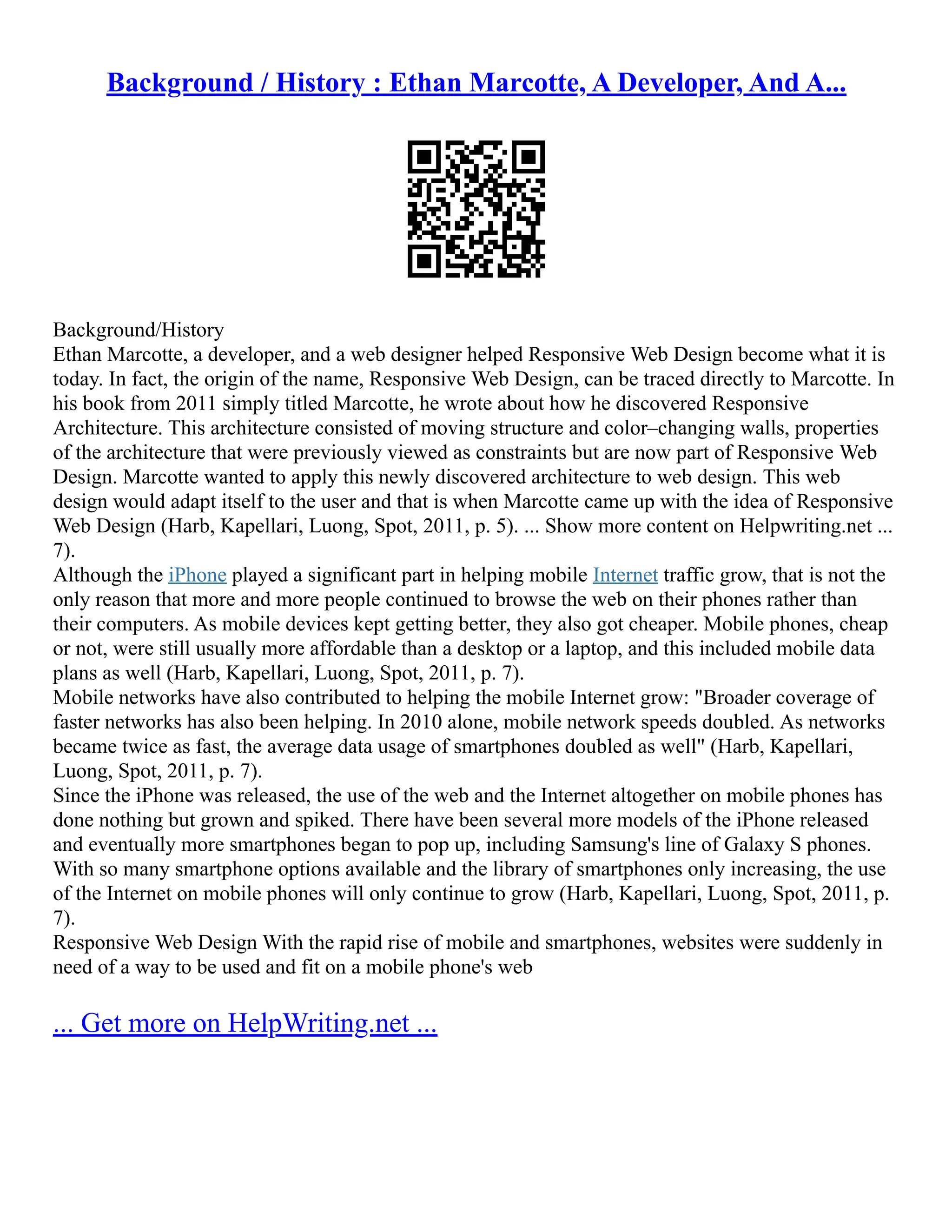 Background / History : Ethan Marcotte, A Developer, And A...

Background/History
Ethan Marcotte, a developer, and a web designer helped Responsive Web Design become what it is today. In fact, the origin of the name, Responsive Web Design, can be traced directly to Marcotte. In his book from 2011 simply titled Marcotte, he wrote about how he discovered Responsive Architecture. This architecture consisted of moving structure and color–changing walls, properties of the architecture that were previously viewed as constraints but are now part of Responsive Web Design. Marcotte wanted to apply this newly discovered architecture to web design. This web design would adapt itself to the user and that is when Marcotte came up with the idea of Responsive Web Design (Harb, Kapellari, Luong, Spot, 2011, p. 5). ... Show more content on Helpwriting.net ... 7).
Although the iPhone played a significant part in helping mobile Internet traffic grow, that is not the only reason that more and more people continued to browse the web on their phones rather than their computers. As mobile devices kept getting better, they also got cheaper. Mobile phones, cheap or not, were still usually more affordable than a desktop or a laptop, and this included mobile data plans as well (Harb, Kapellari, Luong, Spot, 2011, p. 7).
Mobile networks have also contributed to helping the mobile Internet grow: "Broader coverage of faster networks has also been helping. In 2010 alone, mobile network speeds doubled. As networks became twice as fast, the average data usage of smartphones doubled as well" (Harb, Kapellari, Luong, Spot, 2011, p. 7).
Since the iPhone was released, the use of the web and the Internet altogether on mobile phones has done nothing but grown and spiked. There have been several more models of the iPhone released and eventually more smartphones began to pop up, including Samsung's line of Galaxy S phones. With so many smartphone options available and the library of smartphones only increasing, the use of the Internet on mobile phones will only continue to grow (Harb, Kapellari, Luong, Spot, 2011, p. 7).
Responsive Web Design With the rapid rise of mobile and smartphones, websites were suddenly in need of a way to be used and fit on a mobile phone's web

... Get more on HelpWriting.net ...